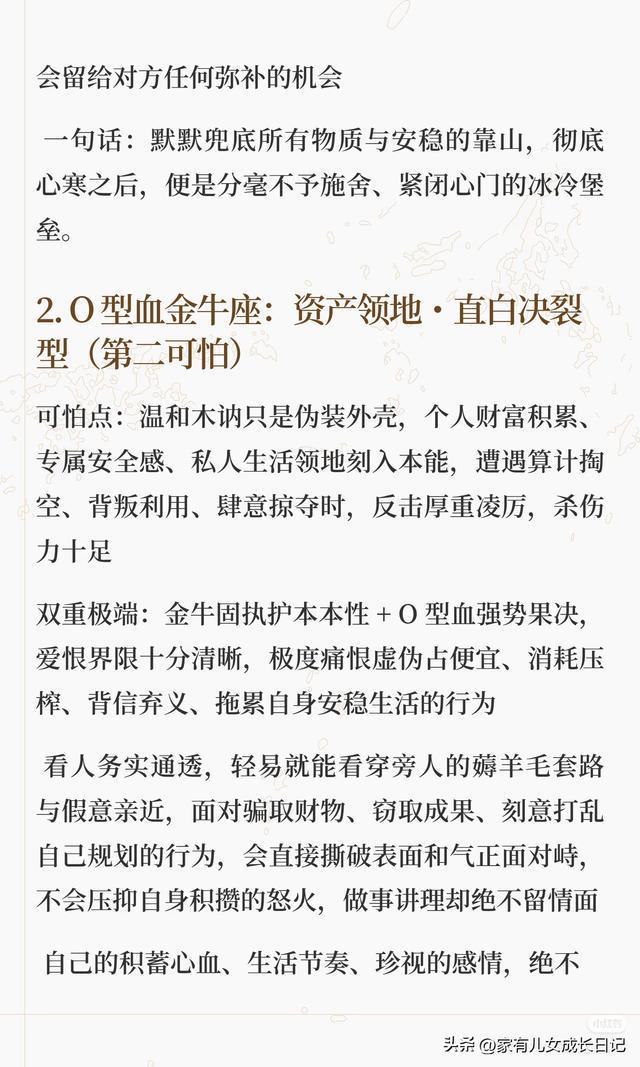 会留给对方任何弥补的机会

一句话：默默兜底所有物质与安稳的靠山，彻底心寒之后，便是分毫不予施舍、紧闭心门的冰冷堡垒。

2. O 型血金牛座：资产领地・直白决裂型（第二可怕）

可怕点：温和木讷只是伪装外壳，个人财富积累、专属安全感、私人生活领地刻入本能，遭遇算计掏空、背叛利用、肆意掠夺时，反击厚重凌厉，杀伤力十足

双重极端：金牛固执护本本性 + O 型血强势果决，爱恨界限十分清晰，极度痛恨虚伪占便宜、消耗压榨、背信弃义、拖累自身安稳生活的行为

看人务实通透，轻易就能看穿旁人的薅羊毛套路与假意亲近，面对骗取财物、窃取成果、刻意打乱自己规划的行为，会直接撕破表面和气正面对峙，不会压抑自身积攒的怒火，做事讲理却绝不留情面

自己的积蓄心血、生活节奏、珍视的感情，绝不

头条 @家有儿女成长日记